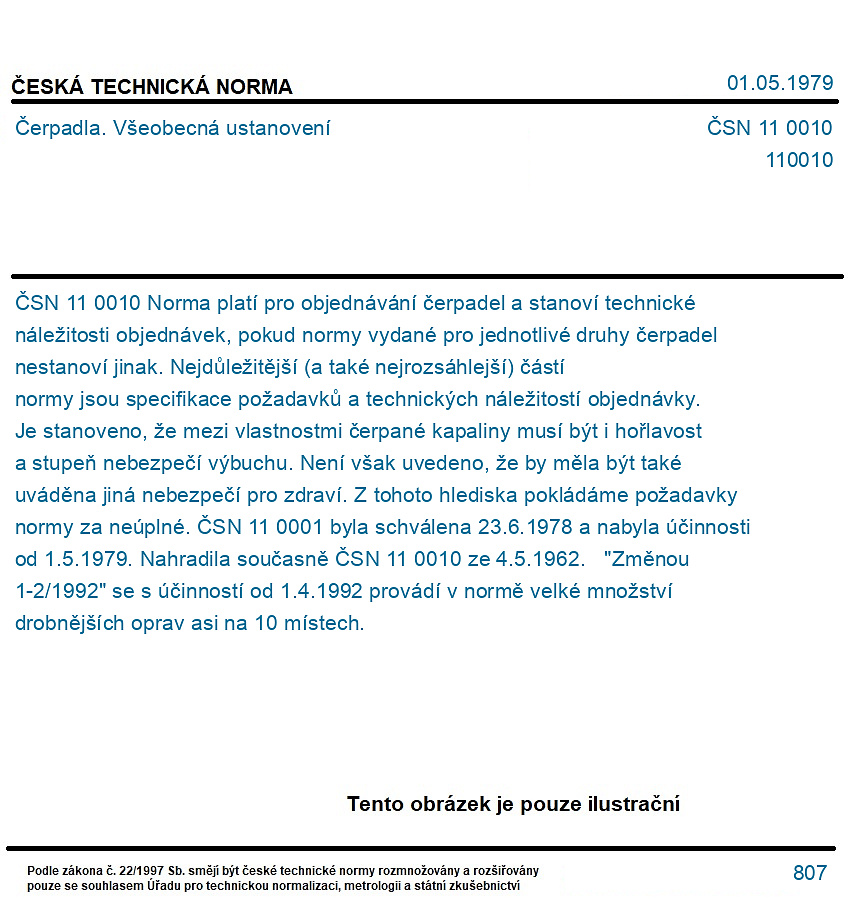 ČESKÁ TECHNICKÁ NORMA

01.05.1979

Čerpadla. Všeobecná ustanovení

ČSN 11 0010
110010

ČSN 11 0010 Norma platí pro objednávání čerpadel a stanoví technické náležitosti objednávek, pokud normy vydané pro jednotlivé druhy čerpadel nestanoví jinak. Nejdůležitější (a také nejrozsáhlejší) částí normy jsou specifikace požadavků a technických náležitostí objednávky. Je stanoveno, že mezi vlastnostmi čerpané kapaliny musí být i hořlavost a stupeň nebezpečí výbuchu. Není však uvedeno, že by měla být také uváděna jiná nebezpečí pro zdraví. Z tohoto hlediska pokládáme požadavky normy za neúplné. ČSN 11 0001 byla schválena 23.6.1978 a nabyla účinnosti od 1.5.1979. Nahradila současně ČSN 11 0010 ze 4.5.1962. "Změnou 1-2/1992" se s účinností od 1.4.1992 provádí v normě velké množství drobnějších oprav asi na 10 místech.

Tento obrázek je pouze ilustrační

Podle zákona č. 22/1997 Sb. smějí být české technické normy rozmnožovány a rozšiřovány pouze se souhlasem Úřadu pro technickou normalizaci, metrologii a státní zkušebnictví

807